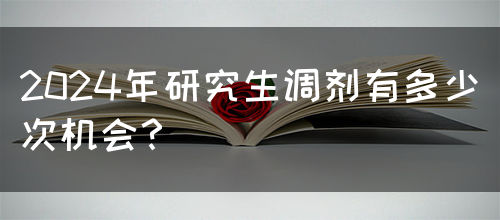 2024年研究生调剂有多少次机会？